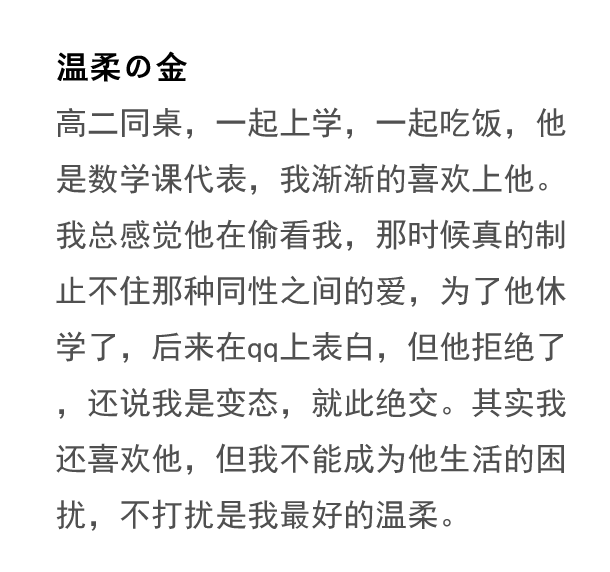 温柔の金

高二同桌，一起上学，一起吃饭，他是数学课代表，我渐渐的喜欢上他。我总感觉他在偷看我，那时候真的制止不住那种同性之间的爱，为了他休学了，后来在qq上表白，但他拒绝了，还说我是变态，就此绝交。其实我还喜欢他，但我不能成为他生活的困扰，不打扰是我最好的温柔。